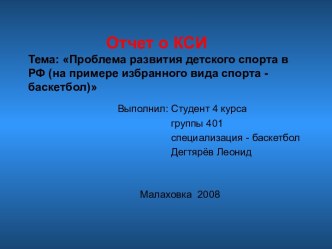 Отчет о КСИ
Тема: «Проблема развития детского спорта в РФ (на примере избранного вида спорта - баскетбол)»

Выполнил: Студент 4 курса
группы 401
специализация - баскетбол
Дегтярёв Леонид

Малаховка 2008